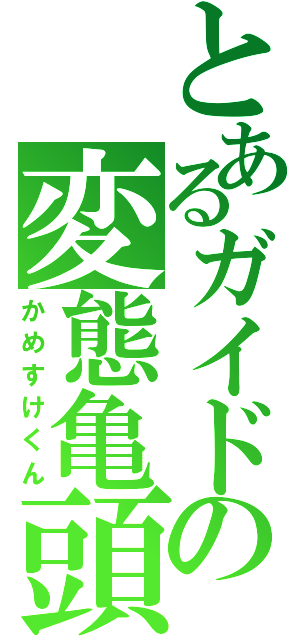 とあるガイドの
変態亀頭
かめすけくん